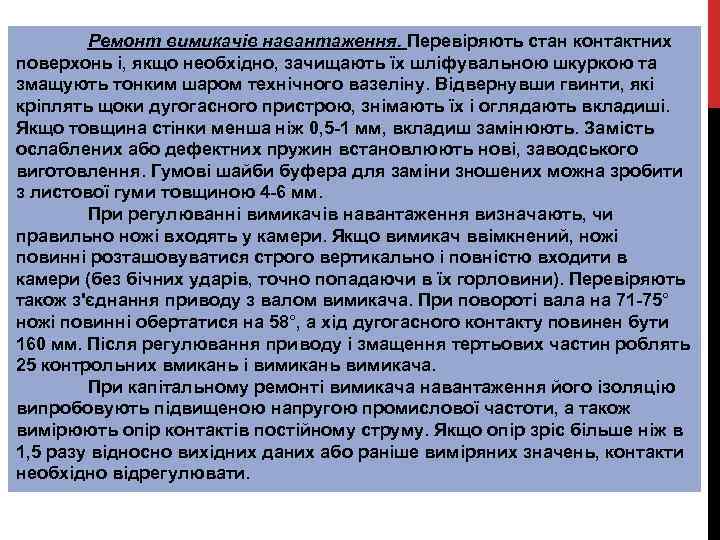 Ремонт вимикачів навантаження. Перевіряють стан контактних поверхонь і, якщо необхідно, зачищають їх шліфувальною шкуркою та змащують тонким шаром технічного вазеліну. Відвернувши гвинти, які кріплять щоки дугогасного пристрою, знімають їх і оглядають вкладиші. Якщо товщина стінки менша ніж 0,5-1 мм, вкладиш замінюють. Замість ослаблених або дефектних пружин встановлюють нові, заводського виготовлення. Гумові шайби буфера для заміни зношених можна зробити з листової гуми товщиною 4-6 мм.

При регулюванні вимикачів навантаження визначають, чи правильно ножі входять у камери. Якщо вимикач ввімкнений, ножі повинні розташовуватися строго вертикально і повністю входити в камери (без бічних ударів, точно попадаючи в їх горловини). Перевіряють також з'єднання приводу з валом вимикача. При повороті вала на 71-75° ножі повинні обертатися на 58°, а хід дугогасного контакту повинен бути 160 мм. Після регулювання приводу і змащення тертьових частин роблять 25 контрольних вмикань і вимикань вимикача.

При капітальному ремонті вимикача навантаження його ізоляцію випробовують підвищеною напругою промислової частоти, а також вимірюють опір контактів постійному струму. Якщо опір зріс більше ніж в 1,5 разу відносно вихідних даних або раніше виміряних значень, контакти необхідно відрегулювати.